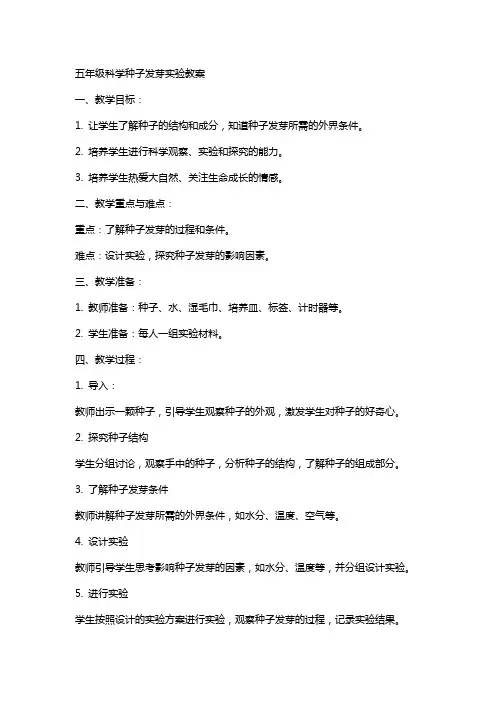 五年级科学种子发芽实验教案

一、教学目标：

1. 让学生了解种子的结构和成分，知道种子发芽所需的外界条件。

2. 培养学生进行科学观察、实验和探究的能力。

3. 培养学生热爱大自然、关注生命成长的情感。

二、教学重点与难点：

重点：了解种子发芽的过程和条件。

难点：设计实验，探究种子发芽的影响因素。

三、教学准备：

1. 教师准备：种子、水、湿毛巾、培养皿、标签、计时器等。

2. 学生准备：每人一组实验材料。

四、教学过程：

1. 导入：

教师出示一颗种子，引导学生观察种子的外观，激发学生对种子的好奇心。

2. 探究种子结构

学生分组讨论，观察手中的种子，分析种子的结构，了解种子的组成部分。

3. 了解种子发芽条件

教师讲解种子发芽所需的外界条件，如水分、温度、空气等。

4. 设计实验

教师引导学生思考影响种子发芽的因素，如水分、温度等，并分组设计实验。

5. 进行实验

学生按照设计的实验方案进行实验，观察种子发芽的过程，记录实验结果。